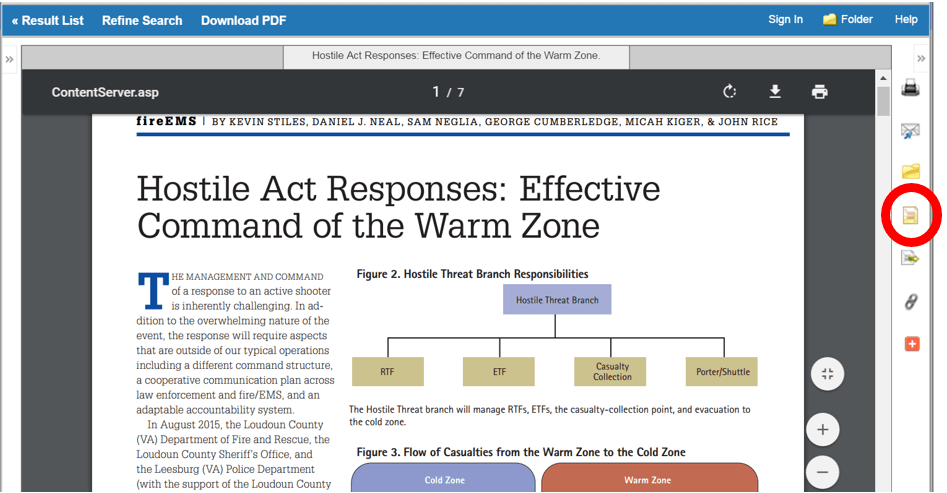 « Result List Refine Search Download PDF Sign In Folder Help

Hostile Act Responses: Effective Command of the Warm Zone.

ContentServer.asp 1 / 7

fireEMS | BY KEVIN STILES, DANIEL J. NEAL, SAM NEGLIA, GEORGE CUMBERLEDGE, MICAH KIGER, & JOHN RICE

Hostile Act Responses: Effective Command of the Warm Zone

THE MANAGEMENT AND COMMAND of a response to an active shooter is inherently challenging. In addition to the overwhelming nature of the event, the response will require aspects that are outside of our typical operations including a different command structure, a cooperative communication plan across law enforcement and fire/EMS, and an adaptable accountability system.

In August 2015, the Loudoun County (VA) Department of Fire and Rescue, the Loudoun County Sheriff's Office, and the Leesburg (VA) Police Department (with the support of the Loudoun County

Figure 2. Hostile Threat Branch Responsibilities

Hostile Threat Branch

RTF

ETF

Casualty Collection

Porter/Shuttle

The Hostile Threat branch will manage RTFs, ETFs, the casualty-collection point, and evacuation to the cold zone.

Figure 3. Flow of Casualties from the Warm Zone to the Cold Zone

Cold Zone

Warm Zone